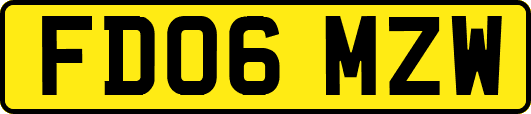 FD06 MZW